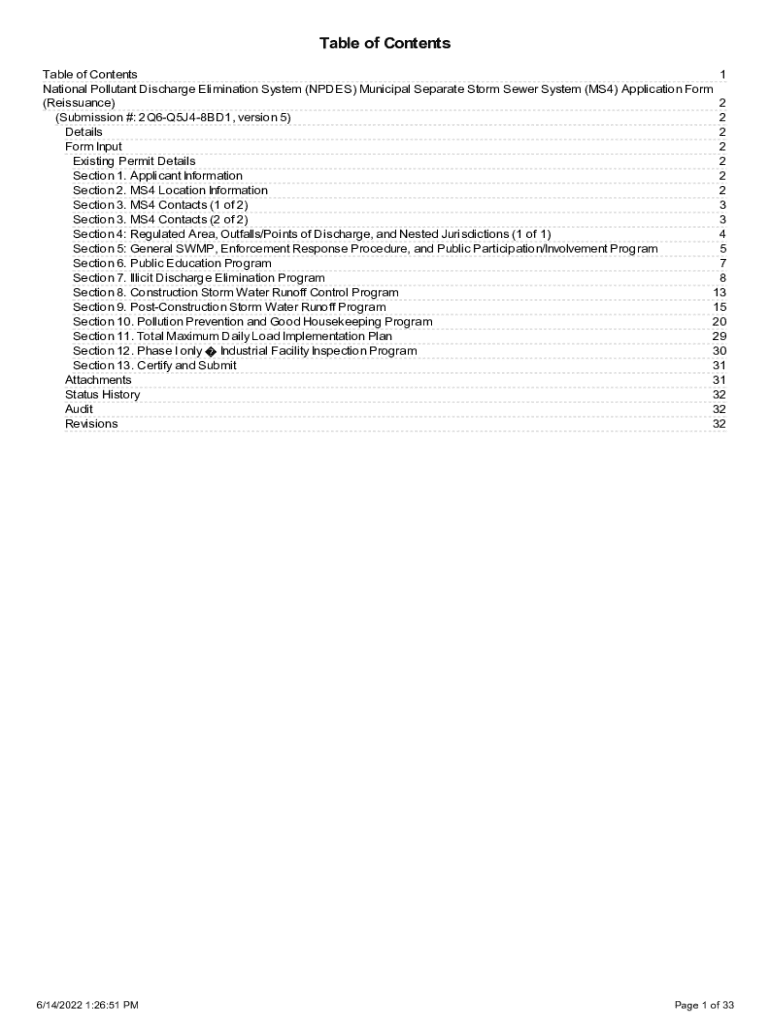 Table of Contents

Table of Contents 1
National Pollutant Discharge Elimination System (NPDES) Municipal Separate Storm Sewer System (MS4) Application Form (Reissuance) 2
(Submission #: 2Q6-Q5J4-8BD1, version 5) 2
Details 2
Form Input 2
Existing Permit Details 2
Section 1. Applicant Information 2
Section 2. MS4 Location Information 2
Section 3. MS4 Contacts (1 of 2) 3
Section 3. MS4 Contacts (2 of 2) 3
Section 4: Regulated Area, Outfalls/Points of Discharge, and Nested Jurisdictions (1 of 1) 4
Section 5: General SWMP, Enforcement Response Procedure, and Public Participation/Involvement Program 5
Section 6. Public Education Program 7
Section 7. Illicit Discharge Elimination Program 8
Section 8. Construction Storm Water Runoff Control Program 13
Section 9. Post-Construction Storm Water Runoff Program 15
Section 10. Pollution Prevention and Good Housekeeping Program 20
Section 11. Total Maximum Daily Load Implementation Plan 29
Section 12. Phase I only � Industrial Facility Inspection Program 30
Section 13. Certify and Submit 31
Attachments 31
Status History 32
Audit 32
Revisions 32

6/14/2022 1:26:51 PM
Page 1 of 33